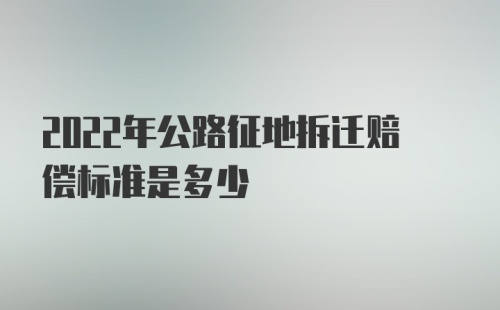 2022年公路征地拆迁赔偿标准是多少